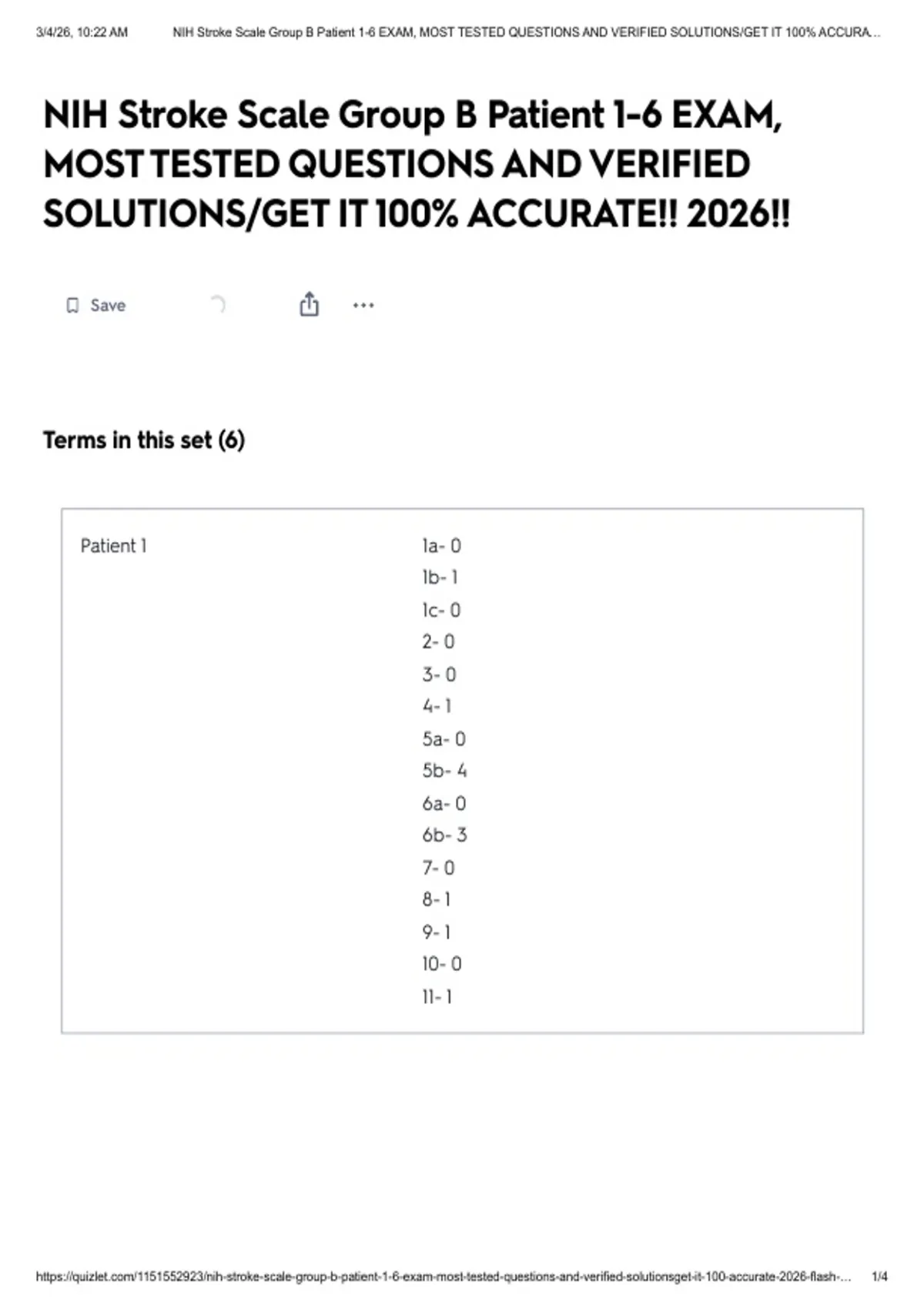 3/4/26, 10:22 AM NIH Stroke Scale Group B Patient 1-6 EXAM, MOST TESTED QUESTIONS AND VERIFIED SOLUTIONS/GET IT 100% ACCURA...

NIH Stroke Scale Group B Patient 1-6 EXAM, MOST TESTED QUESTIONS AND VERIFIED SOLUTIONS/GET IT 100% ACCURATE!! 2026!!

Save

Terms in this set (6)

Patient 1

1a- 0
1b- 1
1c- 0
2- 0
3- 0
4- 1
5a- 0
5b- 4
6a- 0
6b- 3
7- 0
8- 1
9- 1
10- 0
11- 1

https://quizlet.com/1151552923/nih-stroke-scale-group-b-patient-1-6-exam-most-tested-questions-and-verified-solutionsget-it-100-accurate-2026-flash-... 1/4